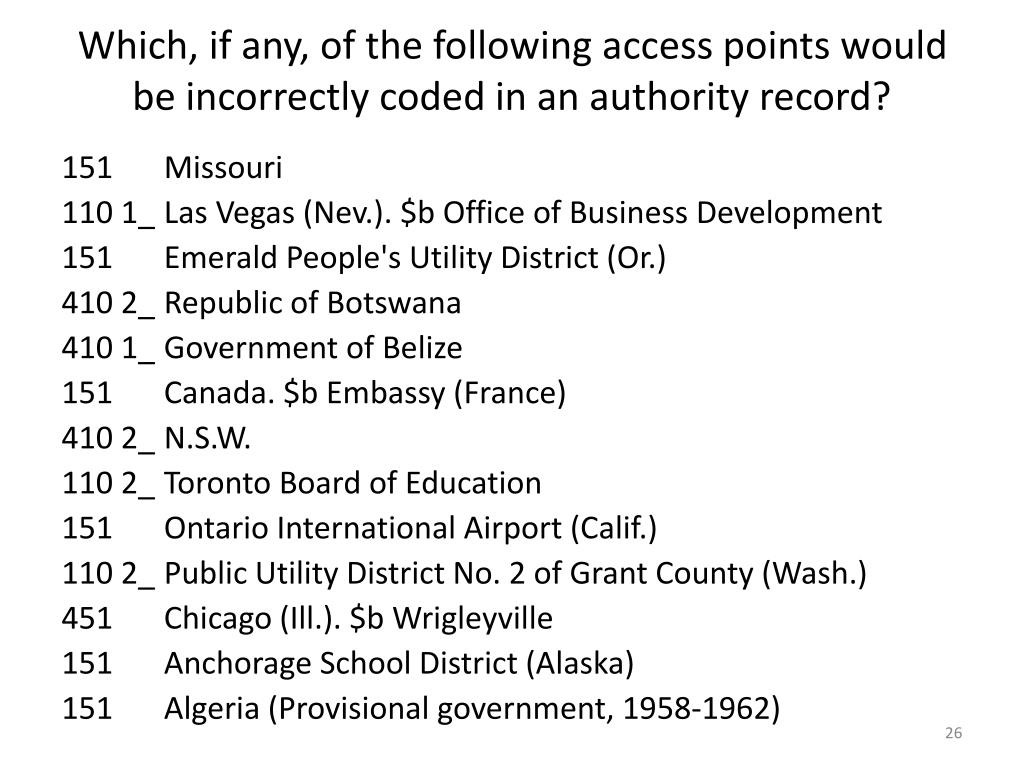 Which, if any, of the following access points would be incorrectly coded in an authority record?

151 Missouri
110 1_ Las Vegas (Nev.). $b Office of Business Development
151 Emerald People's Utility District (Or.)
410 2_ Republic of Botswana
410 1_ Government of Belize
151 Canada. $b Embassy (France)
410 2_ N.S.W.
110 2_ Toronto Board of Education
151 Ontario International Airport (Calif.)
110 2_ Public Utility District No. 2 of Grant County (Wash.)
451 Chicago (Ill.). $b Wrigleyville
151 Anchorage School District (Alaska)
151 Algeria (Provisional government, 1958-1962)

26